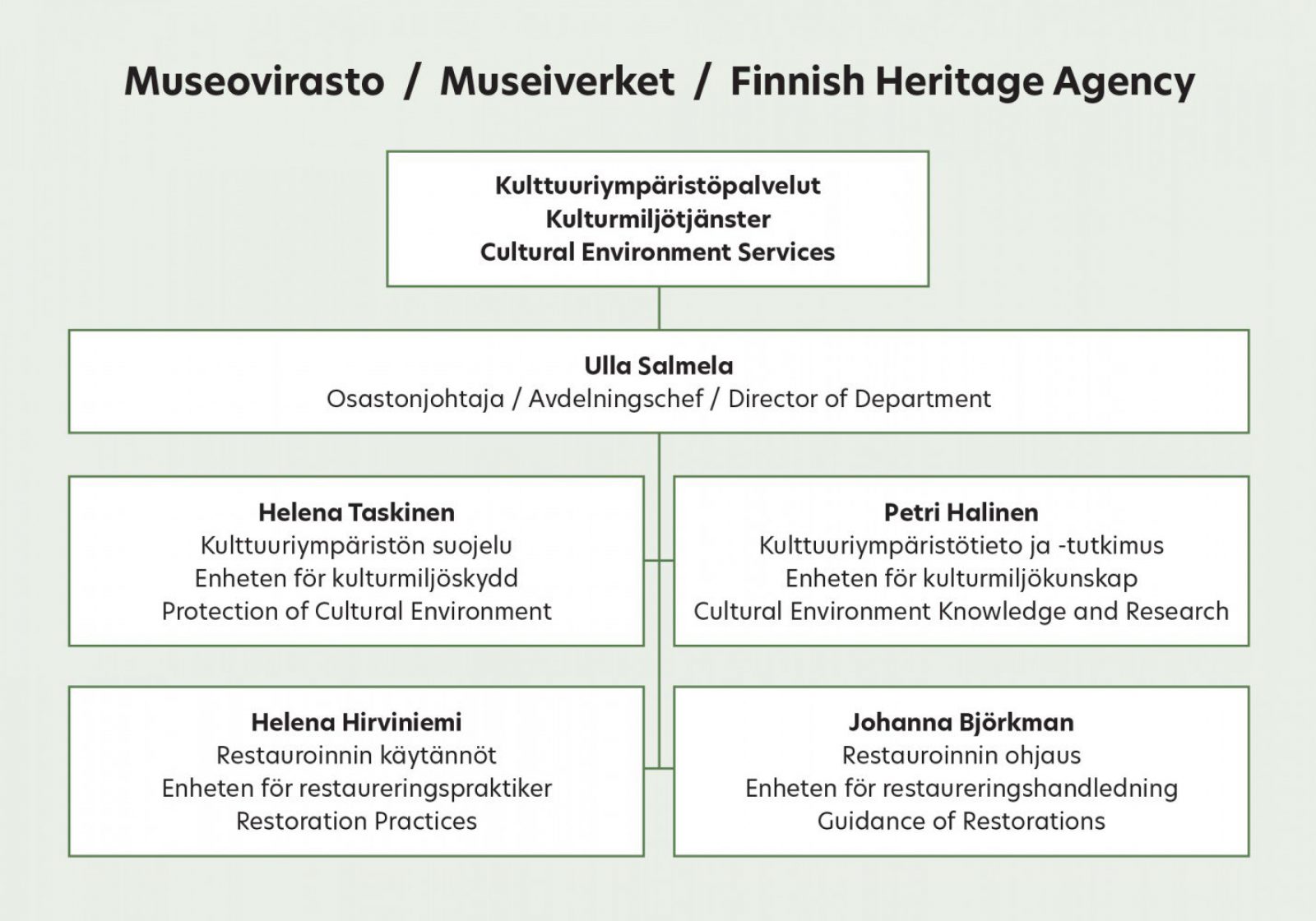 Museovirasto / Museiverket / Finnish Heritage Agency

Kulttuuriympäristöpalvelut
Kulturmiljötjänster
Cultural Environment Services

Ulla Salmela
Osastonjohtaja / Avdelningschef / Director of Department

Helena Taskinen
Kulttuuriympäristön suojelu
Enheten för kulturmiljöskydd
Protection of Cultural Environment

Petri Halinen
Kulttuuriympäristötieto ja -tutkimus
Enheten för kulturmiljökunskap
Cultural Environment Knowledge and Research

Helena Hirviniemi
Restauroinnin käytännöt
Enheten för restaureringspraktiker
Restoration Practices

Johanna Björkman
Restauroinnin ohjaus
Enheten för restaureringshandledning
Guidance of Restorations